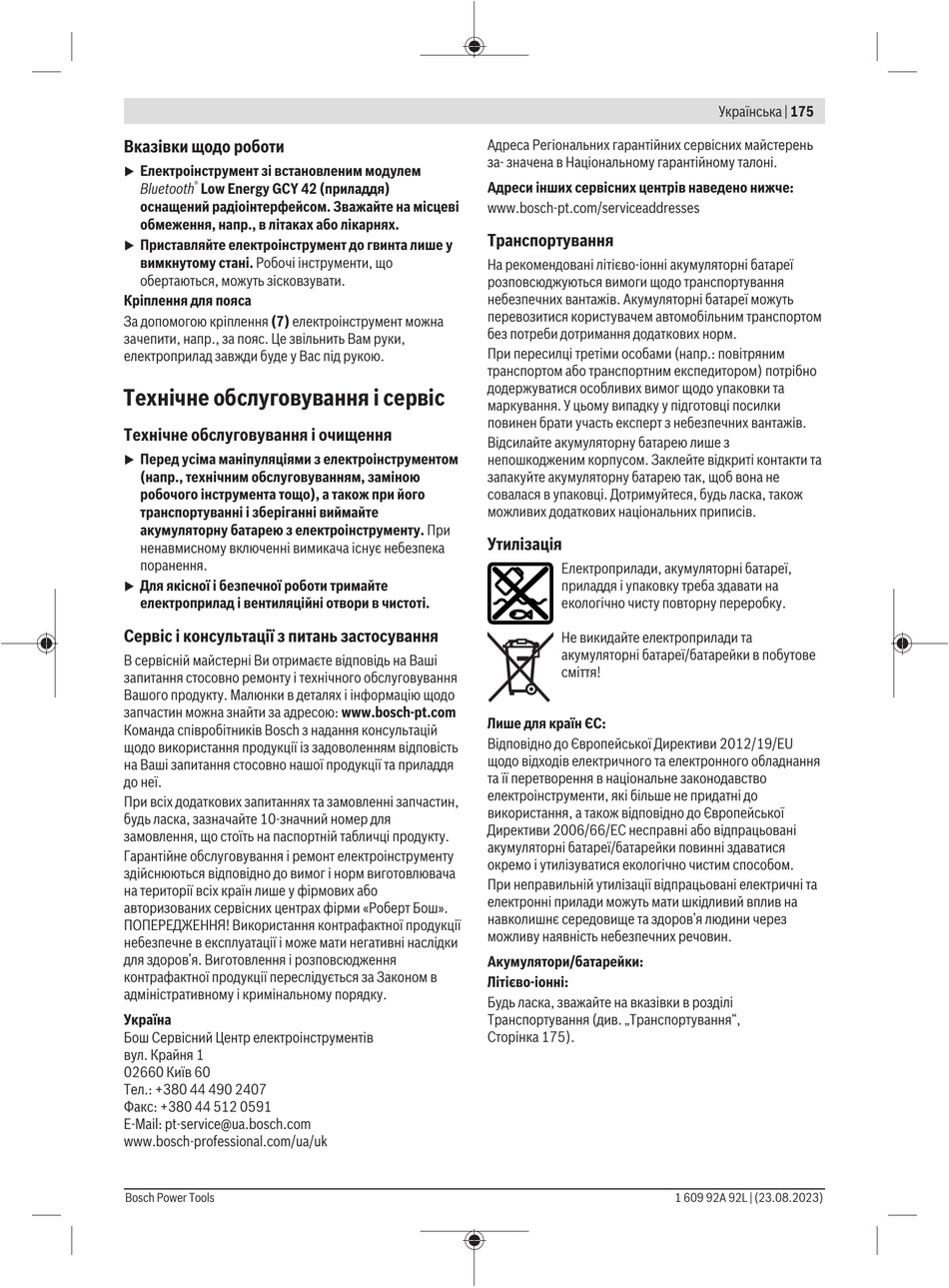 Українська | 175

Вказівки щодо роботи

▶ Електроінструмент зі встановленим модулем Bluetooth® Low Energy GCY 42 (приладдя) оснащений радіоінтерфейсом. Зважайте на місцеві обмеження, напр., в літаках або лікарнях.

▶ Приставляйте електроінструмент до гвинта лише у вимкнутому стані. Робочі інструменти, що обертаються, можуть зісковзувати.

Кріплення для пояса

За допомогою кріплення (7) електроінструмент можна зачепити, напр., за пояс. Це звільнить Вам руки, електроприлад завжди буде у Вас під рукою.

Технічне обслуговування і сервіс

Технічне обслуговування і очищення

▶ Перед усіма маніпуляціями з електроінструментом (напр., технічним обслуговуванням, заміною робочого інструмента тощо), а також при його транспортуванні і зберіганні виймайте акумуляторну батарею з електроінструменту. При ненавмисному включенні вимикача існує небезпека поранення.

▶ Для якісної і безпечної роботи тримайте електроприлад і вентиляційні отвори в чистоті.

Сервіс і консультації з питань застосування

В сервісній майстерні Ви отримаєте відповідь на Ваші запитання стосовно ремонту і технічного обслуговування Вашого продукту. Малюнки в деталях і інформацію щодо запчастин можна знайти за адресою: www.bosch-pt.com Команда співробітників Bosch з надання консультацій щодо використання продукції із задоволенням відповість на Ваші запитання стосовно нашої продукції та приладдя до неї.

При всіх додаткових запитаннях та замовленні запчастин, будь ласка, зазначайте 10-значний номер для замовлення, що стоїть на паспортній табличці продукту.

Гарантійне обслуговування і ремонт електроінструменту здійснюються відповідно до вимог і норм виготовлювача на території всіх країн лише у фірмових або авторизованих сервісних центрах фірми «Роберт Бош». ПОПЕРЕДЖЕННЯ! Використання контрафактної продукції небезпечне в експлуатації і може мати негативні наслідки для здоров'я. Виготовлення і розповсюдження контрафактної продукції переслідується за Законом в адміністративному і кримінальному порядку.

Україна
Бош Сервісний Центр електроінструментів
вул. Крайня 1
02660 Київ 60
Тел.: +380 44 490 2407
Факс: +380 44 512 0591
E-Mail: pt-service@ua.bosch.com
www.bosch-professional.com/ua/uk

Адреса Регіональних гарантійних сервісних майстерень за- значена в Національному гарантійному талоні.

Адреси інших сервісних центрів наведено нижче:
www.bosch-pt.com/serviceaddresses

Транспортування

На рекомендовані літієво-іонні акумуляторні батареї розповсюджуються вимоги щодо транспортування небезпечних вантажів. Акумуляторні батареї можуть перевозитися користувачем автомобільним транспортом без потреби дотримання додаткових норм.

При пересилці третіми особами (напр.: повітряним транспортом або транспортним експедитором) потрібно додержуватися особливих вимог щодо упаковки та маркування. У цьому випадку у підготовці посилки повинен брати участь експерт з небезпечних вантажів.

Відсилайте акумуляторну батарею лише з непошкодженим корпусом. Заклейте відкриті контакти та запакуйте акумуляторну батарею так, щоб вона не совалася в упаковці. Дотримуйтеся, будь ласка, також можливих додаткових національних приписів.

Утилізація

Електроприлади, акумуляторні батареї, приладдя і упаковку треба здавати на екологічно чисту повторну переробку.

Не викидайте електроприлади та акумуляторні батареї/батарейки в побутове сміття!

Лише для країн ЄС:

Відповідно до Європейської Директиви 2012/19/EU щодо відходів електричного та електронного обладнання та її перетворення в національне законодавство електроінструменти, які більше не придатні до використання, а також відповідно до Європейської Директиви 2006/66/EC несправні або відпрацьовані акумуляторні батареї/батарейки повинні здаватися окремо і утилізуватися екологічно чистим способом.

При неправильній утилізації відпрацьовані електричні та електронні прилади можуть мати шкідливий вплив на навколишнє середовище та здоров'я людини через можливу наявність небезпечних речовин.

Акумулятори/батарейки:

Літієво-іонні:

Будь ласка, зважайте на вказівки в розділі Транспортування (див. „Транспортування“, Сторінка 175).

Bosch Power Tools
1 609 92A 92L | (23.08.2023)